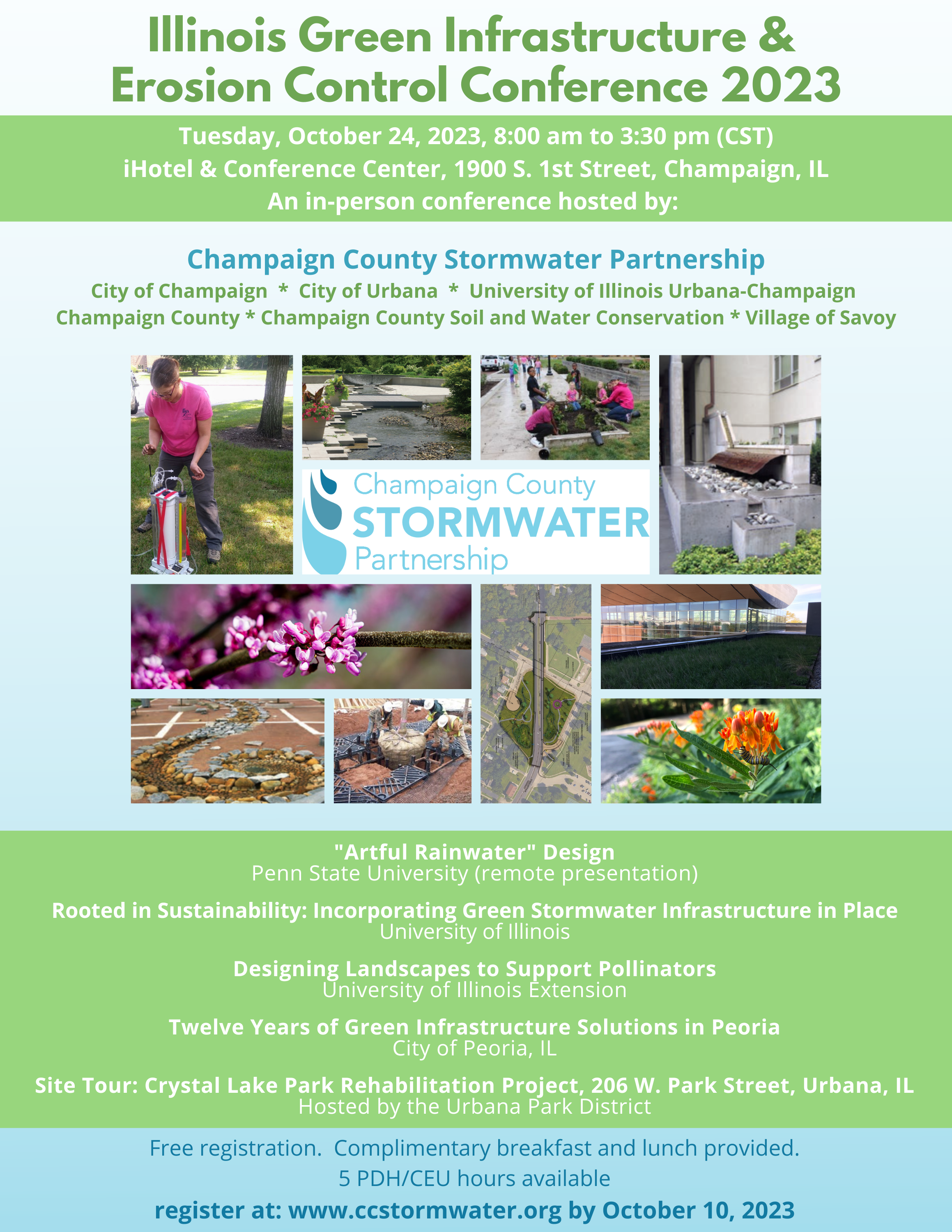 Illinois Green Infrastructure & Erosion Control Conference 2023

Tuesday, October 24, 2023, 8:00 am to 3:30 pm (CST)
iHotel & Conference Center, 1900 S. 1st Street, Champaign, IL
An in-person conference hosted by:

Champaign County Stormwater Partnership
City of Champaign * City of Urbana * University of Illinois Urbana-Champaign
Champaign County * Champaign County Soil and Water Conservation * Village of Savoy

Champaign County
STORMWATER
Partnership

"Artful Rainwater" Design
Penn State University (remote presentation)

Rooted in Sustainability: Incorporating Green Stormwater Infrastructure in Place
University of Illinois

Designing Landscapes to Support Pollinators
University of Illinois Extension

Twelve Years of Green Infrastructure Solutions in Peoria
City of Peoria, IL

Site Tour: Crystal Lake Park Rehabilitation Project, 206 W. Park Street, Urbana, IL
Hosted by the Urbana Park District

Free registration. Complimentary breakfast and lunch provided.
5 PDH/CEU hours available
register at: www.ccstormwater.org by October 10, 2023